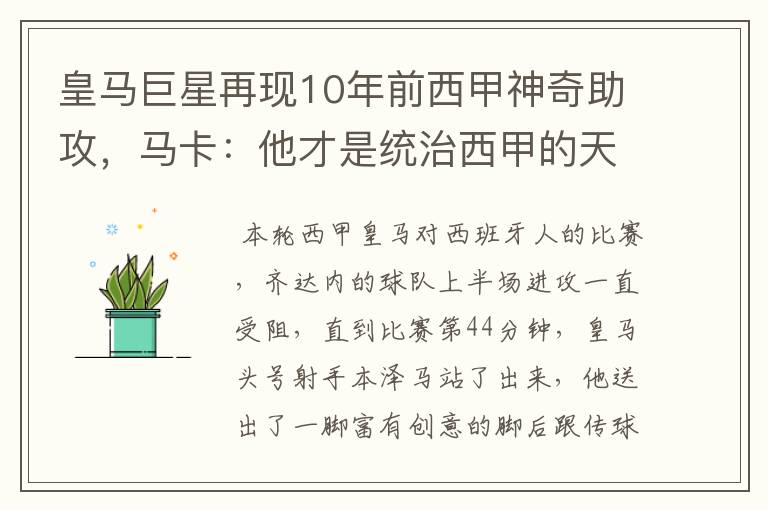 皇马巨星再现10年前西甲神奇助攻，马卡：他才是统治西甲的天

本轮西甲皇马对西班牙人的比赛，齐达内的球队上半场进攻一直受阻，直到比赛第44分钟，皇马头号射手本泽马站了出来，他送出了一脚富有创意的脚后跟传球